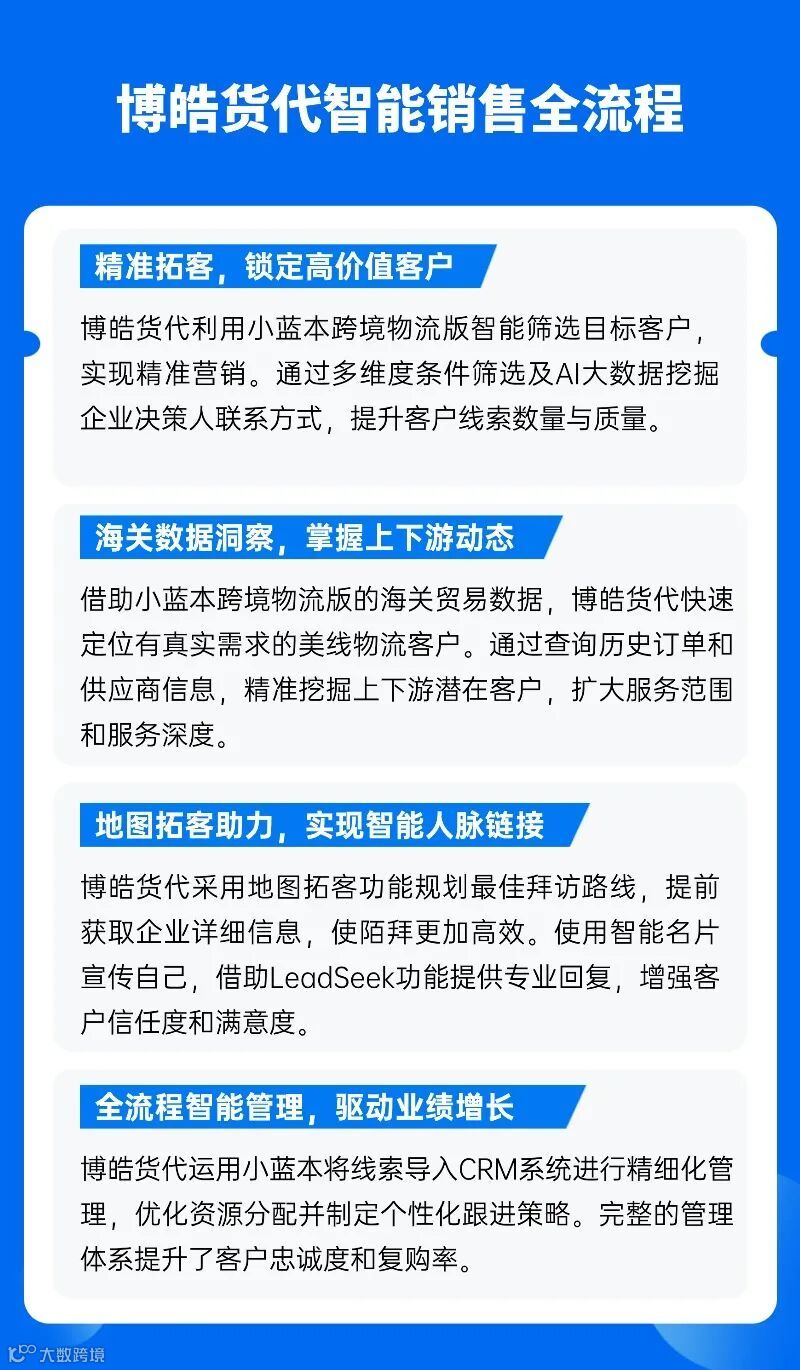 博皓货代智能销售全流程

精准拓客，锁定高价值客户

博皓货代利用小蓝本跨境物流版智能筛选目标客户，实现精准营销。通过多维度条件筛选及AI大数据挖掘企业决策人联系方式，提升客户线索数量与质量。

海关数据洞察，掌握上下游动态

借助小蓝本跨境物流版的海关贸易数据，博皓货代快速定位有真实需求的美线物流客户。通过查询历史订单和供应商信息，精准挖掘上下游潜在客户，扩大服务范围和服务深度。

地图拓客助力，实现智能人脉链接

博皓货代采用地图拓客功能规划最佳拜访路线，提前获取企业详细信息，使陌拜更加高效。使用智能名片宣传自己，借助LeadSeek功能提供专业回复，增强客户信任度和满意度。

全流程智能管理，驱动业绩增长

博皓货代运用小蓝本将线索导入CRM系统进行精细化管理，优化资源分配并制定个性化跟进策略。完整的管理体系提升了客户忠诚度和复购率。

大数跨境